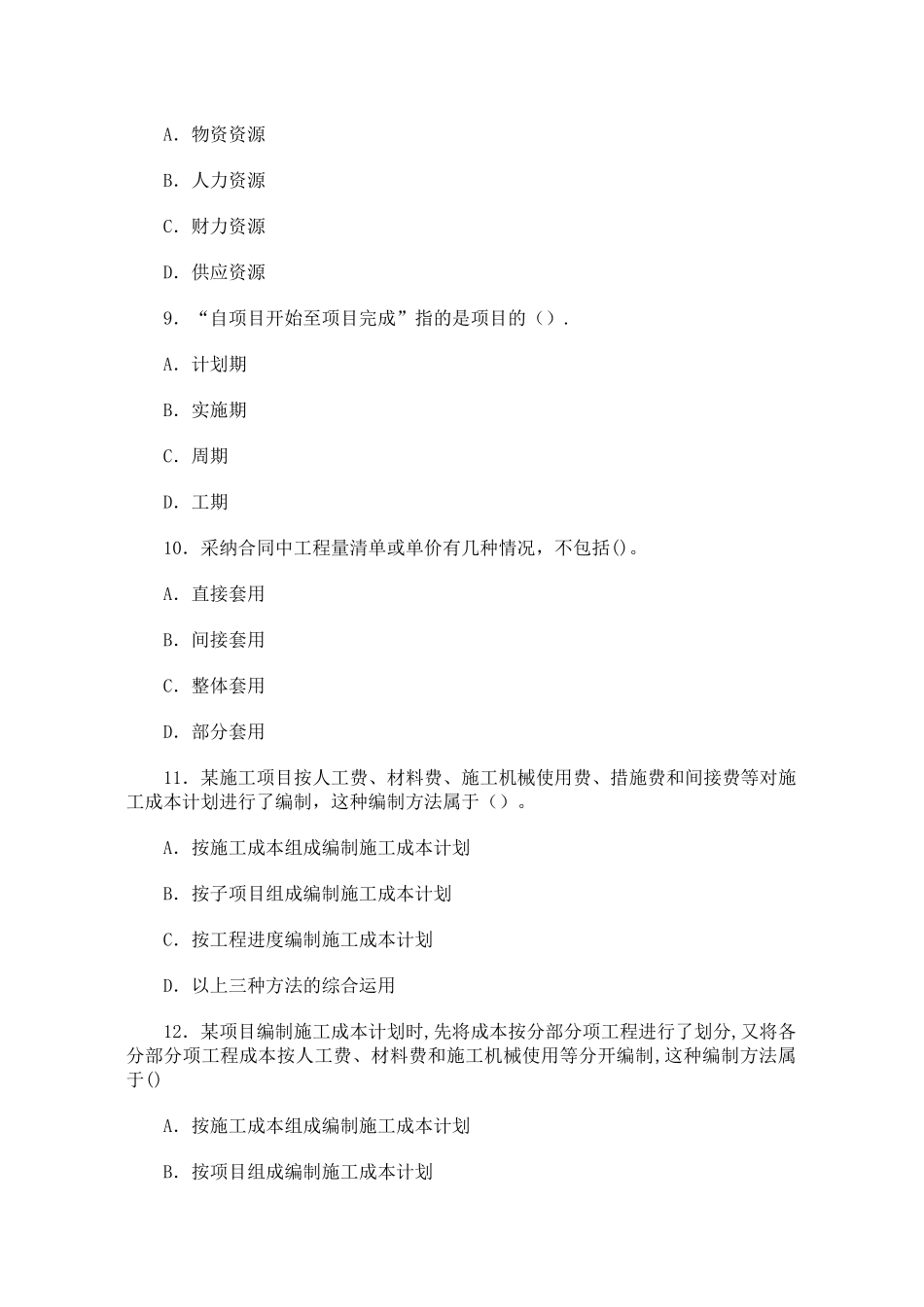 A. 物资资源

B. 人力资源

C. 财力资源

D. 供应资源

9. “自项目开始至项目完成”指的是项目的（）.

A. 计划期

B. 实施期

C. 周期

D. 工期

10. 采纳合同中工程量清单或单价有几种情况，不包括()。

A. 直接套用

B. 间接套用

C. 整体套用

D. 部分套用

11. 某施工项目按人工费、材料费、施工机械使用费、措施费和间接费等对施工成本计划进行了编制，这种编制方法属于（）。

A. 按施工成本组成编制施工成本计划

B. 按子项目组成编制施工成本计划

C. 按工程进度编制施工成本计划

D. 以上三种方法的综合运用

12. 某项目编制施工成本计划时,先将成本按分部分项工程进行了划分,又将各分部分项工程成本按人工费、材料费和施工机械使用等分开编制,这种编制方法属于()

A. 按施工成本组成编制施工成本计划

B. 按项目组成编制施工成本计划